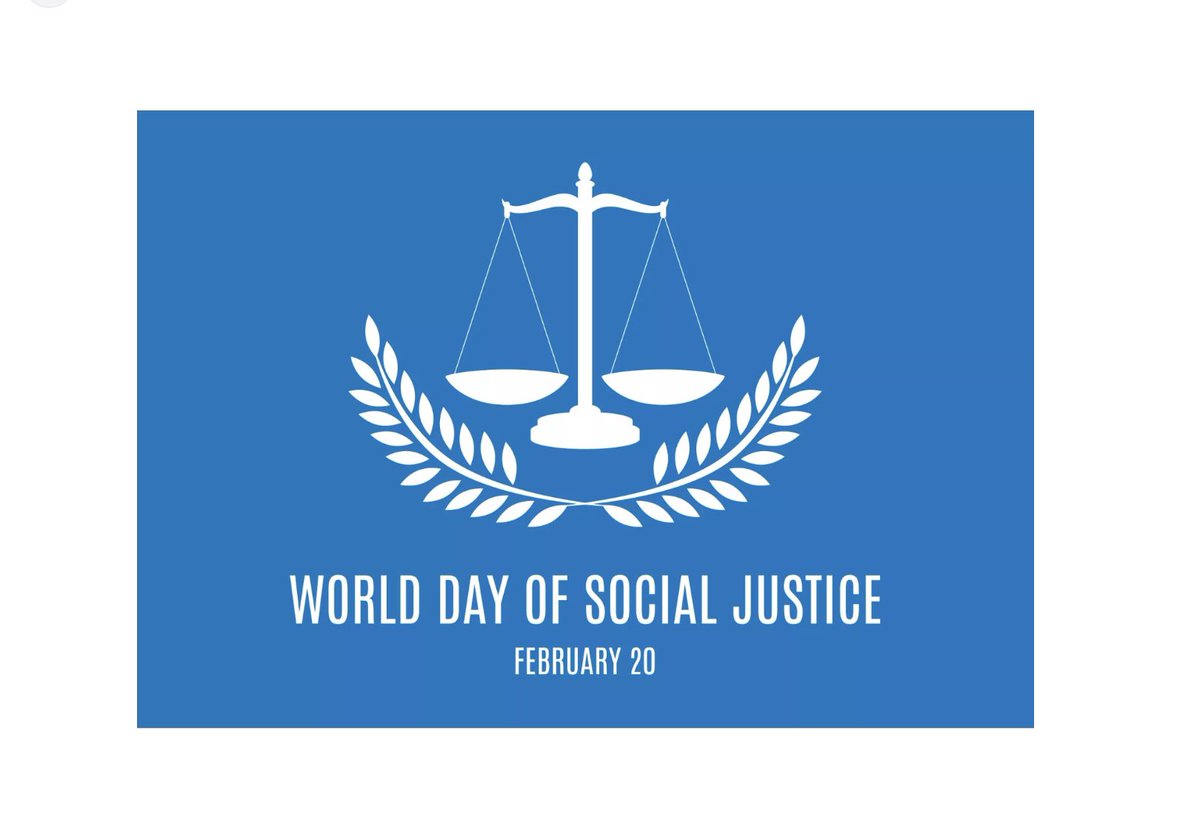 WORLD DAY OF SOCIAL JUSTICE
FEBRUARY 20